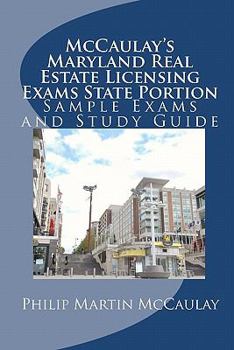 McCaulay's Maryland Real Estate Licensing Exams State Portion
Sample Exams and Study Guide

Philip Martin McCaulay